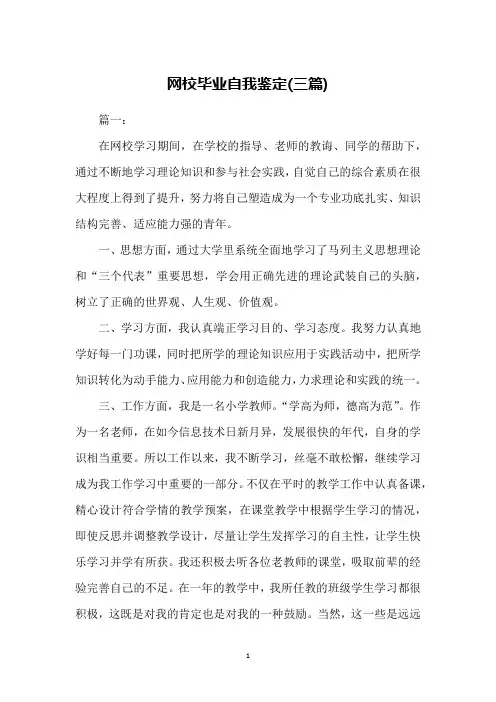 网校毕业自我鉴定(三篇)

篇一：

在网校学习期间，在学校的指导、老师的教诲、同学的帮助下，通过不断地学习理论知识和参与社会实践，自觉自己的综合素质在很大程度上得到了提升，努力将自己塑造成为一个专业功底扎实、知识结构完善、适应能力强的青年。

一、思想方面，通过大学里系统全面地学习了马列主义思想理论和“三个代表”重要思想，学会用正确先进的理论武装自己的头脑，树立了正确的世界观、人生观、价值观。

二、学习方面，我认真端正学习目的、学习态度。我努力认真地学好每一门功课，同时把所学的理论知识应用于实践活动中，把所学知识转化为动手能力、应用能力和创造能力，力求理论和实践的统一。

三、工作方面，我是一名小学教师。“学高为师，德高为范”。作为一名老师，在如今信息技术日新月异，发展很快的年代，自身的学识相当重要。所以工作以来，我不断学习，丝毫不敢松懈，继续学习成为我工作学习中重要的一部分。不仅在平时的教学工作中认真备课，精心设计符合学情的教学预案，在课堂教学中根据学生学习的情况，即使反思并调整教学设计，尽量让学生发挥学习的自主性，让学生快乐学习并学有所获。我还积极去听各位老教师的课堂，吸取前辈的经验完善自己的不足。在一年的教学中，我所任教的班级学生学习都很积极，这既是对我的肯定也是对我的一种鼓励。当然，这一些是远远

1